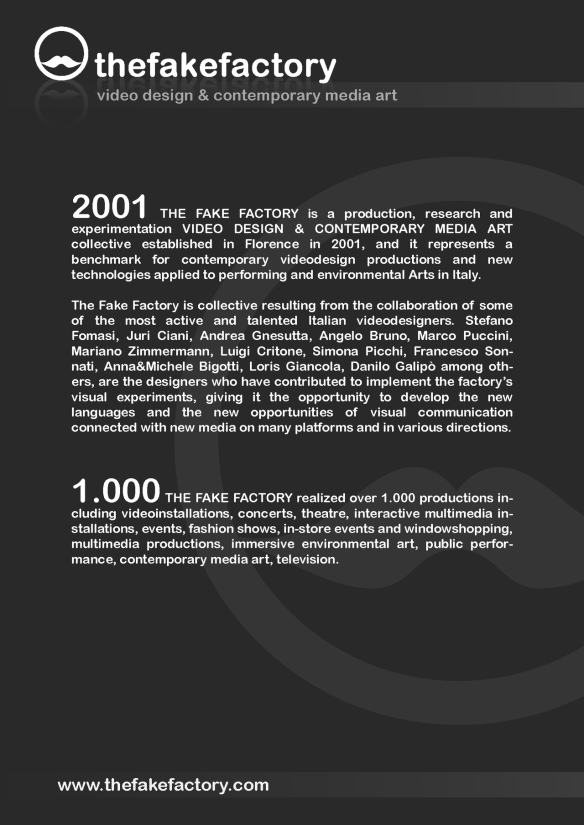 thefakefactory
video design & contemporary media art

2001 THE FAKE FACTORY is a production, research and experimentation VIDEO DESIGN & CONTEMPORARY MEDIA ART collective established in Florence in 2001, and it represents a benchmark for contemporary videodesign productions and new technologies applied to performing and environmental Arts in Italy.

The Fake Factory is collective resulting from the collaboration of some of the most active and talented Italian videodesigners. Stefano Fomasi, Juri Ciani, Andrea Gnesutta, Angelo Bruno, Marco Puccini, Mariano Zimmermann, Luigi Critone, Simona Picchi, Francesco Sonnati, Anna&Michele Bigotti, Loris Giancola, Danilo Galipò among others, are the designers who have contributed to implement the factory's visual experiments, giving it the opportunity to develop the new languages and the new opportunities of visual communication connected with new media on many platforms and in various directions.

1.000 THE FAKE FACTORY realized over 1.000 productions including videoinstallations, concerts, theatre, interactive multimedia installations, events, fashion shows, in-store events and windowshopping, multimedia productions, immersive environmental art, public performance, contemporary media art, television.

www.thefakefactory.com